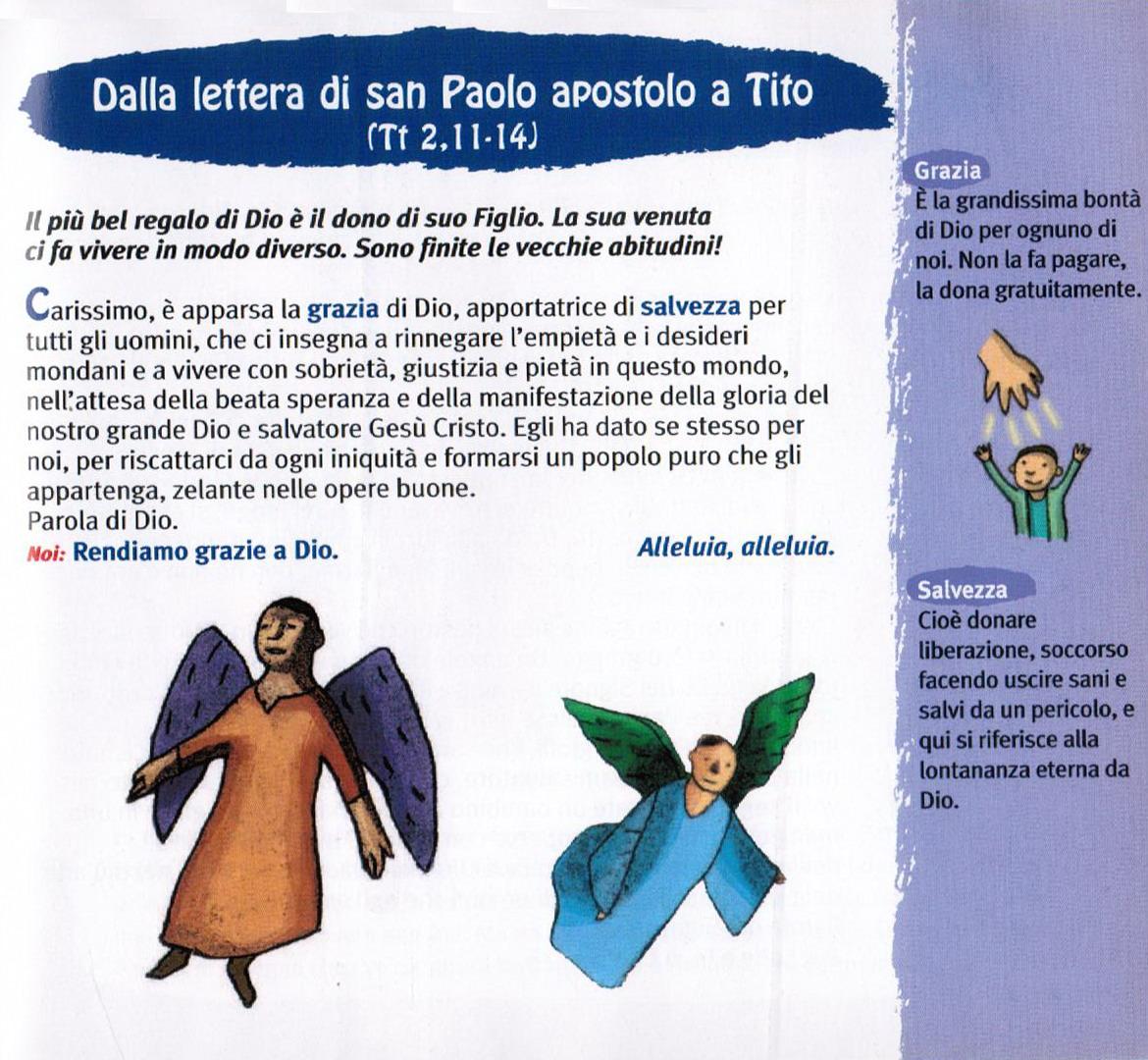 Dalla lettera di san Paolo apostolo a Tito
(Tt 2,11-14)

Il più bel regalo di Dio è il dono di suo Figlio. La sua venuta ci fa vivere in modo diverso. Sono finite le vecchie abitudini!

Carissimo, è apparsa la grazia di Dio, apportatrice di salvezza per tutti gli uomini, che ci insegna a rinnegare l'empietà e i desideri mondani e a vivere con sobrietà, giustizia e pietà in questo mondo, nell'attesa della beata speranza e della manifestazione della gloria del nostro grande Dio e salvatore Gesù Cristo. Egli ha dato se stesso per noi, per riscattarci da ogni iniquità e formarsi un popolo puro che gli appartenga, zelante nelle opere buone.
Parola di Dio.
Noi: Rendiamo grazie a Dio.

Alleluia, alleluia.

Grazia
È la grandissima bontà di Dio per ognuno di noi. Non la fa pagare, la dona gratuitamente.

Salvezza
Cioè donare liberazione, soccorso facendo uscire sani e salvi da un pericolo, e qui si riferisce alla lontananza eterna da Dio.